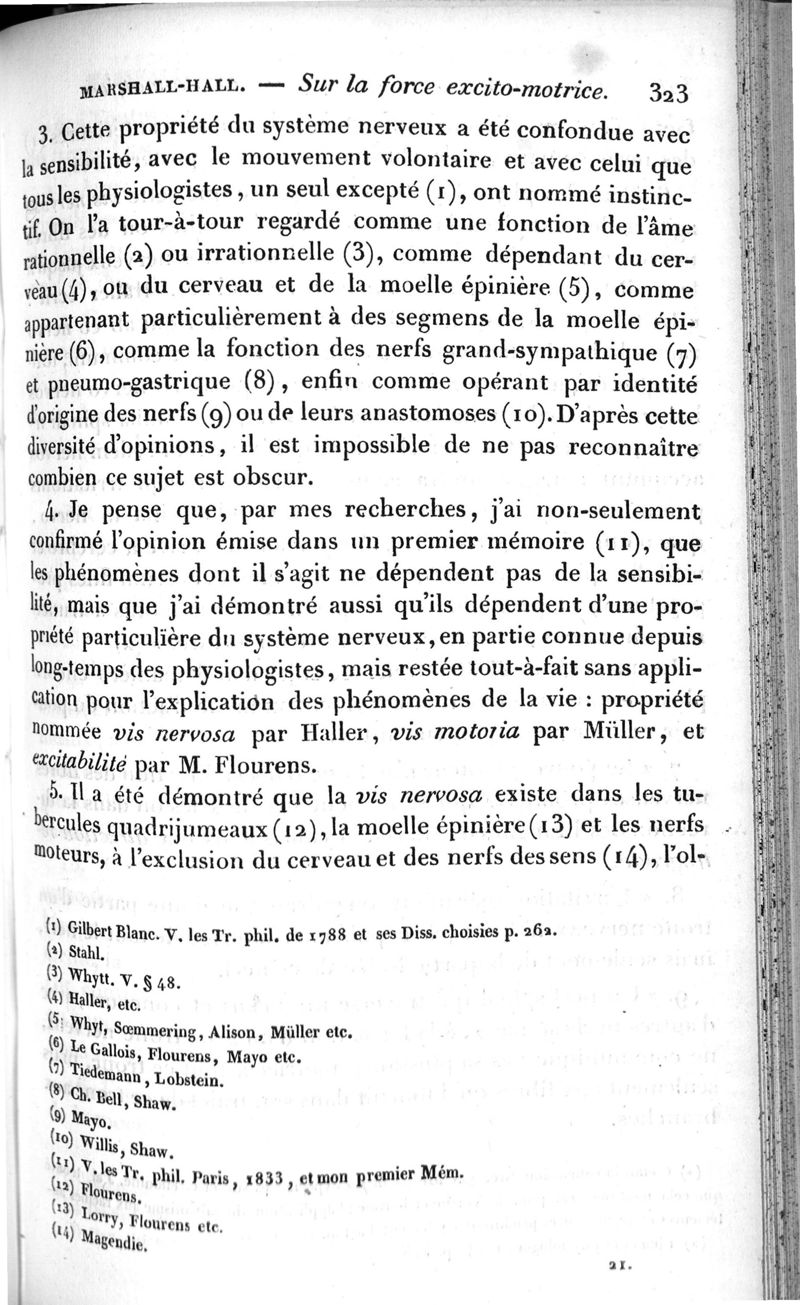 MARSHALL-HALL. — Sur la force excito-motrice. 323

3. Cette propriété du système nerveux a été confondue avec la sensibilité, avec le mouvement volontaire et avec celui que tous les physiologistes, un seul excepté (1), ont nommé instinctif. On l'a tour-à-tour regardé comme une fonction de l'âme rationnelle (2) ou irrationnelle (3), comme dépendant du cerveau (4), ou du cerveau et de la moelle épinière (5), comme appartenant particulièrement à des segmens de la moelle épinière (6), comme la fonction des nerfs grand-sympathique (7) et pneumo-gastrique (8), enfin comme opérant par identité d'origine des nerfs (9) ou de leurs anastomoses (10). D'après cette diversité d'opinions, il est impossible de ne pas reconnaître combien ce sujet est obscur.

4. Je pense que, par mes recherches, j'ai non-seulement confirmé l'opinion émise dans un premier mémoire (11), que les phénomènes dont il s'agit ne dépendent pas de la sensibilité, mais que j'ai démontré aussi qu'ils dépendent d'une propriété particulière du système nerveux, en partie connue depuis long-temps des physiologistes, mais restée tout-à-fait sans application pour l'explication des phénomènes de la vie : propriété nommée vis nervosa par Haller, vis motoria par Müller, et excitabilité par M. Flourens.

5. Il a été démontré que la vis nervosa existe dans les tubercules quadrijumeaux (12), la moelle épinière (13) et les nerfs moteurs, à l'exclusion du cerveau et des nerfs des sens (14), l'ol-

(1) Gilbert Blanc. V. les Tr. phil. de 1788 et ses Diss. choisies p. 262.
(2) Stahl.
(3) Whytt. V. § 48.
(4) Haller, etc.
(5) Whyt, Sœmmering, Alison, Müller etc.
(6) Le Gallois, Flourens, Mayo etc.
(7) Tiedemann, Lobstein.
(8) Ch. Bell, Shaw.
(9) Mayo.
(10) Willis, Shaw.
(11) V. les Tr. phil. Paris, 1833, et mon premier Mém.
(12) Flourens.
(13) Lorry, Flourens etc.
(14) Magendie.

21.